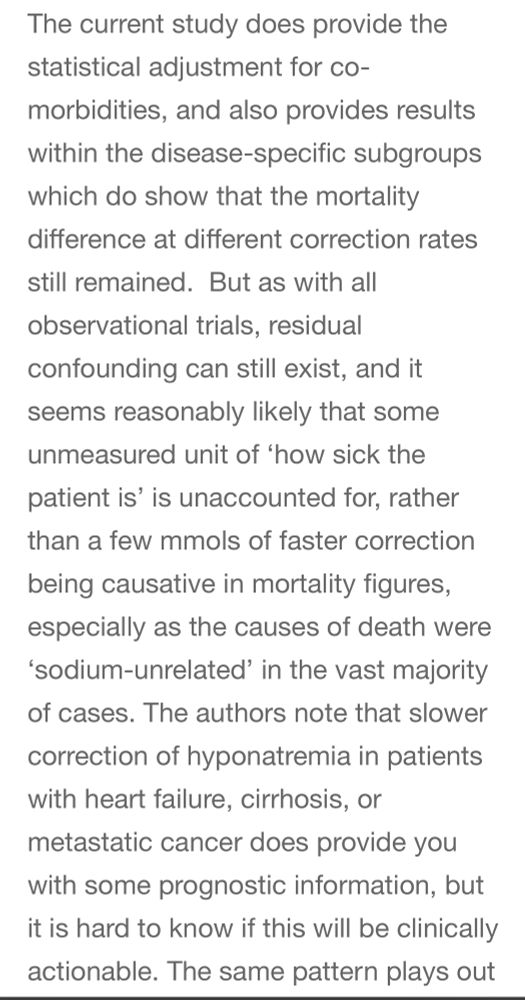 The current study does provide the statistical adjustment for co-morbidities, and also provides results within the disease-specific subgroups which do show that the mortality difference at different correction rates still remained.  But as with all observational trials, residual confounding can still exist, and it seems reasonably likely that some unmeasured unit of ‘how sick the patient is’ is unaccounted for, rather than a few mmols of faster correction being causative in mortality figures, especially as the causes of death were ‘sodium-unrelated’ in the vast majority of cases. The authors note that slower correction of hyponatremia in patients with heart failure, cirrhosis, or metastatic cancer does provide you with some prognostic information, but it is hard to know if this will be clinically actionable. The same pattern plays out